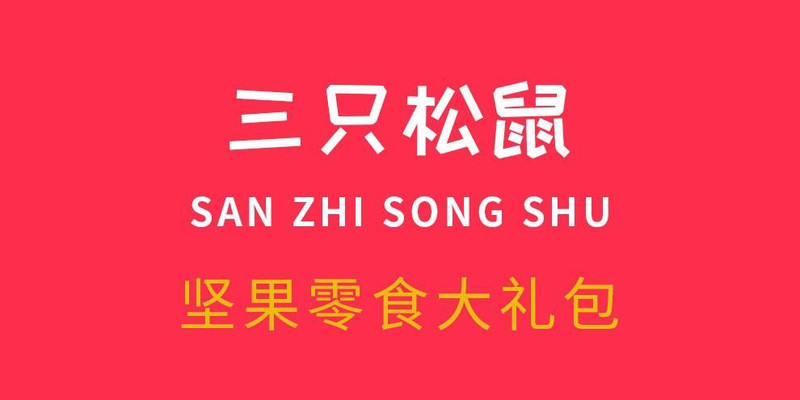 三只松鼠

SAN ZHI SONG SHU

坚果零食大礼包